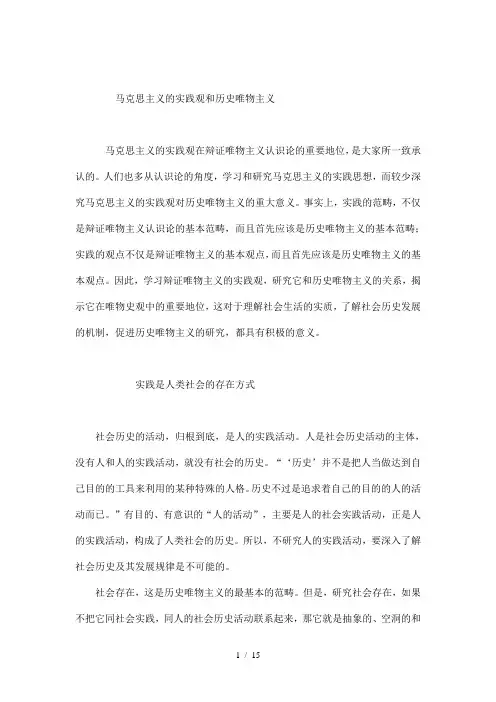 马克思主义的实践观和历史唯物主义

马克思主义的实践观在辩证唯物主义认识论的重要地位，是大家所一致承认的。人们也多从认识论的角度，学习和研究马克思主义的实践思想，而较少深究马克思主义的实践观对历史唯物主义的重大意义。事实上，实践的范畴，不仅是辩证唯物主义认识论的基本范畴，而且首先应该是历史唯物主义的基本范畴；实践的观点不仅是辩证唯物主义的基本观点，而且首先应该是历史唯物主义的基本观点。因此，学习辩证唯物主义的实践观，研究它和历史唯物主义的关系，揭示它在唯物史观中的重要地位，这对于理解社会生活的实质，了解社会历史发展的机制，促进历史唯物主义的研究，都具有积极的意义。

实践是人类社会的存在方式

社会历史的活动，归根到底，是人的实践活动。人是社会历史活动的主体，没有人和人的实践活动，就没有社会的历史。“‘历史’并不是把人当做达到自己目的的工具来利用的某种特殊的人格。历史不过是追求着自己的目的的人的活动而已。”有目的、有意识的“人的活动”，主要是人的社会实践活动，正是人的实践活动，构成了人类社会的历史。所以，不研究人的实践活动，要深入了解社会历史及其发展规律是不可能的。

社会存在，这是历史唯物主义的最基本的范畴。但是，研究社会存在，如果不把它同社会实践，同人的社会历史活动联系起来，那它就是抽象的、空洞的和

1 / 15